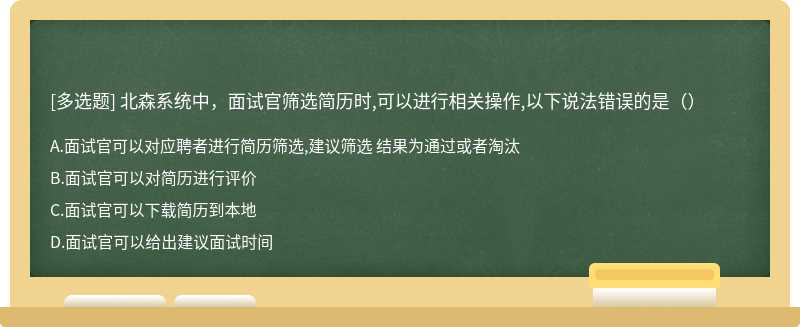 [多选题] 北森系统中，面试官筛选简历时,可以进行相关操作,以下说法错误的是（）

A.面试官可以对应聘者进行简历筛选,建议筛选 结果为通过或者淘汰

B.面试官可以对简历进行评价

C.面试官可以下载简历到本地

D.面试官可以给出建议面试时间